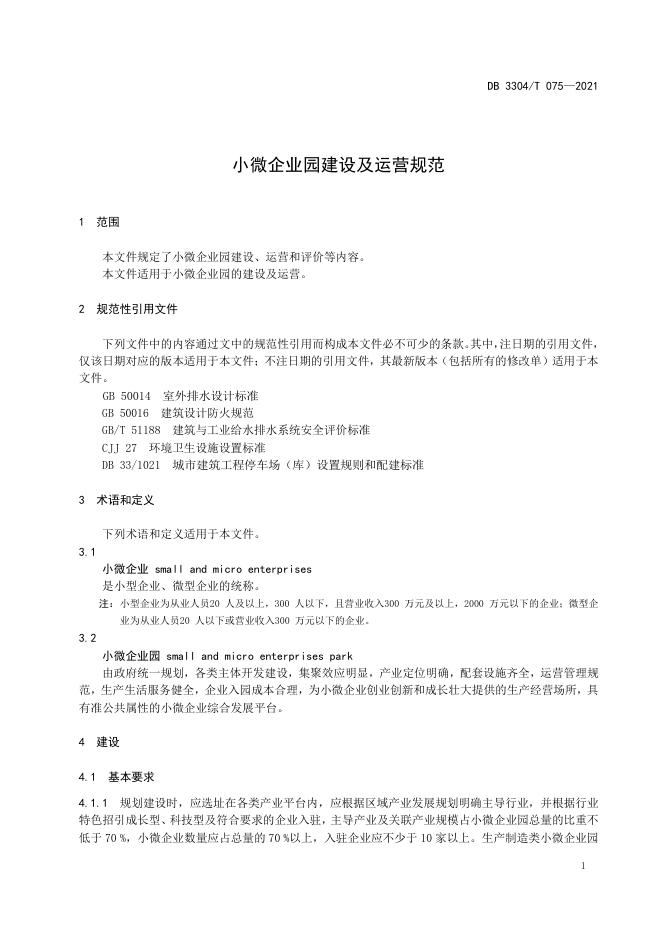 DB 3304/T 075—2021

小微企业园建设及运营规范

1 范围

本文件规定了小微企业园建设、运营和评价等内容。
本文件适用于小微企业园的建设及运营。

2 规范性引用文件

下列文件中的内容通过文中的规范性引用而构成本文件必不可少的条款。其中，注日期的引用文件，仅该日期对应的版本适用于本文件；不注日期的引用文件，其最新版本（包括所有的修改单）适用于本文件。

GB 50014 室外排水设计标准
GB 50016 建筑设计防火规范
GB/T 51188 建筑与工业给水排水系统安全评价标准
CJJ 27 环境卫生设施设置标准
DB 33/1021 城市建筑工程停车场（库）设置规则和配建标准

3 术语和定义

下列术语和定义适用于本文件。

3.1
小微企业 small and micro enterprises
是小型企业、微型企业的统称。
注：小型企业为从业人员20 人及以上，300 人以下，且营业收入300 万元及以上，2000 万元以下的企业；微型企业为从业人员20 人以下或营业收入300 万元以下的企业。

3.2
小微企业园 small and micro enterprises park
由政府统一规划，各类主体开发建设，集聚效应明显，产业定位明确，配套设施齐全，运营管理规范，生产生活服务健全，企业入园成本合理，为小微企业创业创新和成长壮大提供的生产经营场所，具有准公共属性的小微企业综合发展平台。

4 建设

4.1 基本要求

4.1.1 规划建设时，应选址在各类产业平台内，应根据区域产业发展规划明确主导行业，并根据行业特色招引成长型、科技型及符合要求的企业入驻，主导产业及关联产业规模占小微企业园总量的比重不低于 70 %，小微企业数量应占总量的 70 %以上，入驻企业应不少于 10 家以上。生产制造类小微企业园

1